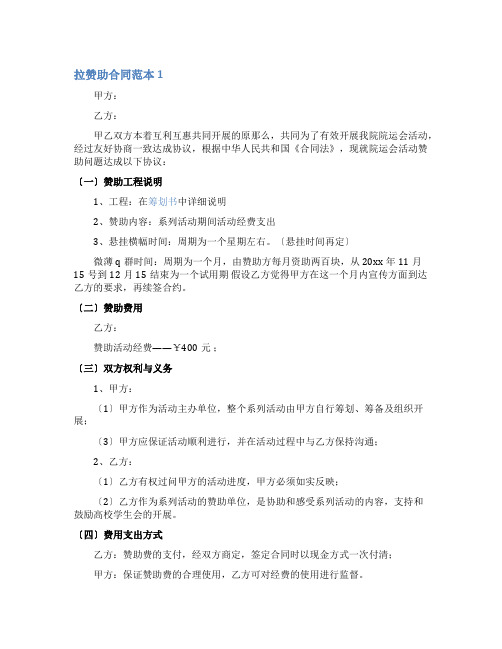 拉赞助合同范本 1

甲方：

乙方：

甲乙双方本着互利互惠共同开展的原那么，共同为了有效开展我院院运会活动，经过友好协商一致达成协议，根据中华人民共和国《合同法》，现就院运会活动赞助问题达成以下协议：

〔一〕赞助工程说明

1、工程：在筹划书中详细说明

2、赞助内容：系列活动期间活动经费支出

3、悬挂横幅时间：周期为一个星期左右。〔悬挂时间再定〕

微薄 q 群时间：周期为一个月，由赞助方每月资助两百块，从 20xx 年 11 月 15 号到 12 月 15 结束为一个试用期 假设乙方觉得甲方在这一个月内宣传方面到达乙方的要求，再续签合约。

〔二〕赞助费用

乙方：

赞助活动经费——￥400 元；

〔三〕双方权利与义务

1、甲方：

〔1〕甲方作为活动主办单位，整个系列活动由甲方自行筹划、筹备及组织开展；

〔3〕甲方应保证活动顺利进行，并在活动过程中与乙方保持沟通；

2、乙方：

〔1〕乙方有权过问甲方的活动进度，甲方必须如实反映；

〔2〕乙方作为系列活动的赞助单位，是协助和感受系列活动的内容，支持和鼓励高校学生会的开展。

〔四〕费用支出方式

乙方：赞助费的支付，经双方商定，签定合同时以现金方式一次付清；

甲方：保证赞助费的合理使用，乙方可对经费的使用进行监督。